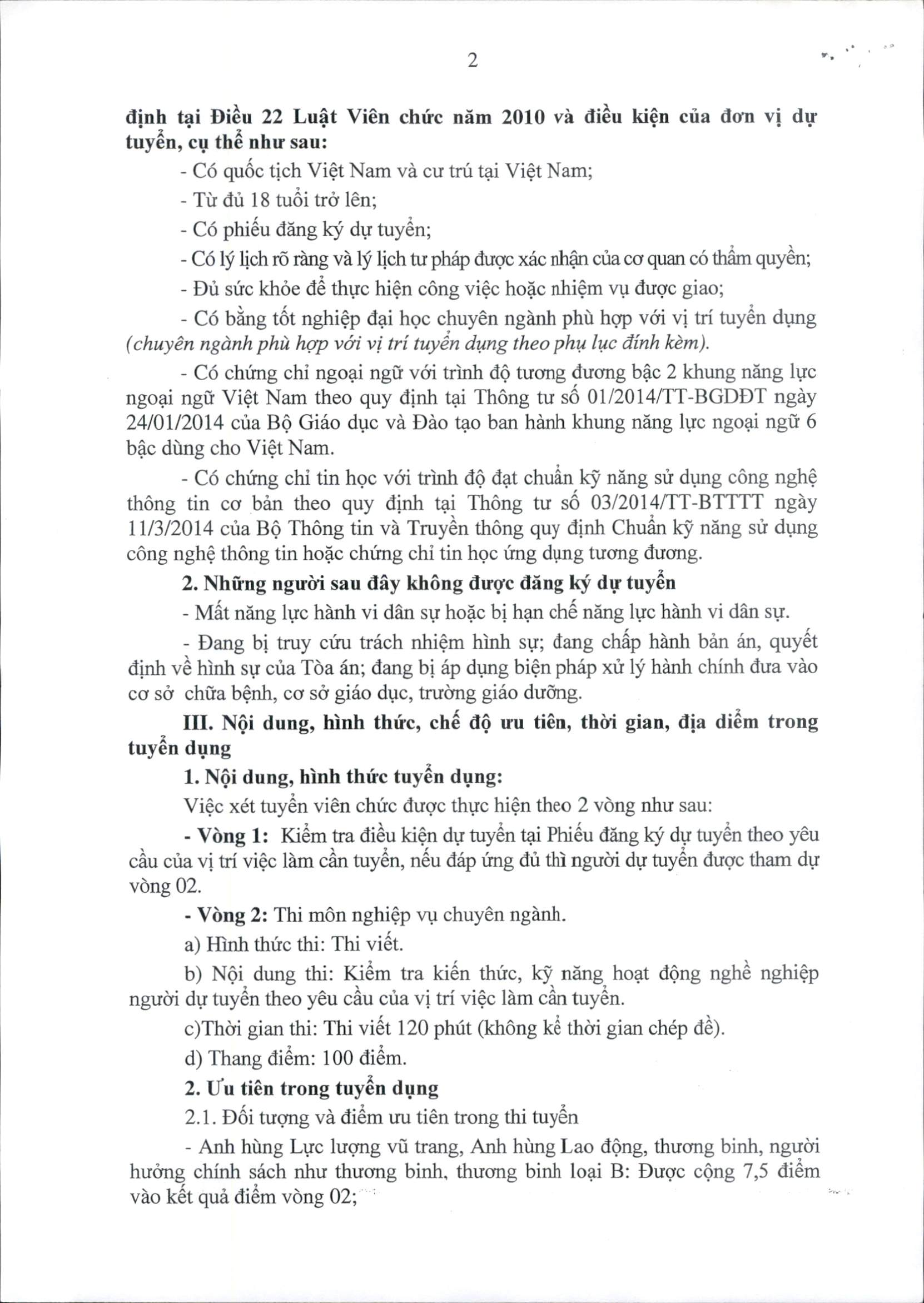 2

định tại Điều 22 Luật Viên chức năm 2010 và điều kiện của đơn vị dự tuyển, cụ thể như sau:

- Có quốc tịch Việt Nam và cư trú tại Việt Nam;

- Từ đủ 18 tuổi trở lên;

- Có phiếu đăng ký dự tuyển;

- Có lý lịch rõ ràng và lý lịch tư pháp được xác nhận của cơ quan có thẩm quyền;

- Đủ sức khỏe để thực hiện công việc hoặc nhiệm vụ được giao;

- Có bằng tốt nghiệp đại học chuyên ngành phù hợp với vị trí tuyển dụng (chuyên ngành phù hợp với vị trí tuyển dụng theo phụ lục đính kèm).

- Có chứng chỉ ngoại ngữ với trình độ tương đương bậc 2 khung năng lực ngoại ngữ Việt Nam theo quy định tại Thông tư số 01/2014/TT-BGDĐT ngày 24/01/2014 của Bộ Giáo dục và Đào tạo ban hành khung năng lực ngoại ngữ 6 bậc dùng cho Việt Nam.

- Có chứng chỉ tin học với trình độ đạt chuẩn kỹ năng sử dụng công nghệ thông tin cơ bản theo quy định tại Thông tư số 03/2014/TT-BTTTT ngày 11/3/2014 của Bộ Thông tin và Truyền thông quy định Chuẩn kỹ năng sử dụng công nghệ thông tin hoặc chứng chỉ tin học ứng dụng tương đương.

2. Những người sau đây không được đăng ký dự tuyển

- Mất năng lực hành vi dân sự hoặc bị hạn chế năng lực hành vi dân sự.

- Đang bị truy cứu trách nhiệm hình sự; đang chấp hành bản án, quyết định về hình sự của Tòa án; đang bị áp dụng biện pháp xử lý hành chính đưa vào cơ sở chữa bệnh, cơ sở giáo dục, trường giáo dưỡng.

III. Nội dung, hình thức, chế độ ưu tiên, thời gian, địa điểm trong tuyển dụng

1. Nội dung, hình thức tuyển dụng:

Việc xét tuyển viên chức được thực hiện theo 2 vòng như sau:

- Vòng 1: Kiểm tra điều kiện dự tuyển tại Phiếu đăng ký dự tuyển theo yêu cầu của vị trí việc làm cần tuyển, nếu đáp ứng đủ thì người dự tuyển được tham dự vòng 02.

- Vòng 2: Thi môn nghiệp vụ chuyên ngành.

a) Hình thức thi: Thi viết.

b) Nội dung thi: Kiểm tra kiến thức, kỹ năng hoạt động nghề nghiệp người dự tuyển theo yêu cầu của vị trí việc làm cần tuyển.

c)Thời gian thi: Thi viết 120 phút (không kể thời gian chép đề).

d) Thang điểm: 100 điểm.

2. Ưu tiên trong tuyển dụng

2.1. Đối tượng và điểm ưu tiên trong thi tuyển

- Anh hùng Lực lượng vũ trang, Anh hùng Lao động, thương binh, người hưởng chính sách như thương binh, thương binh loại B: Được cộng 7,5 điểm vào kết quả điểm vòng 02;